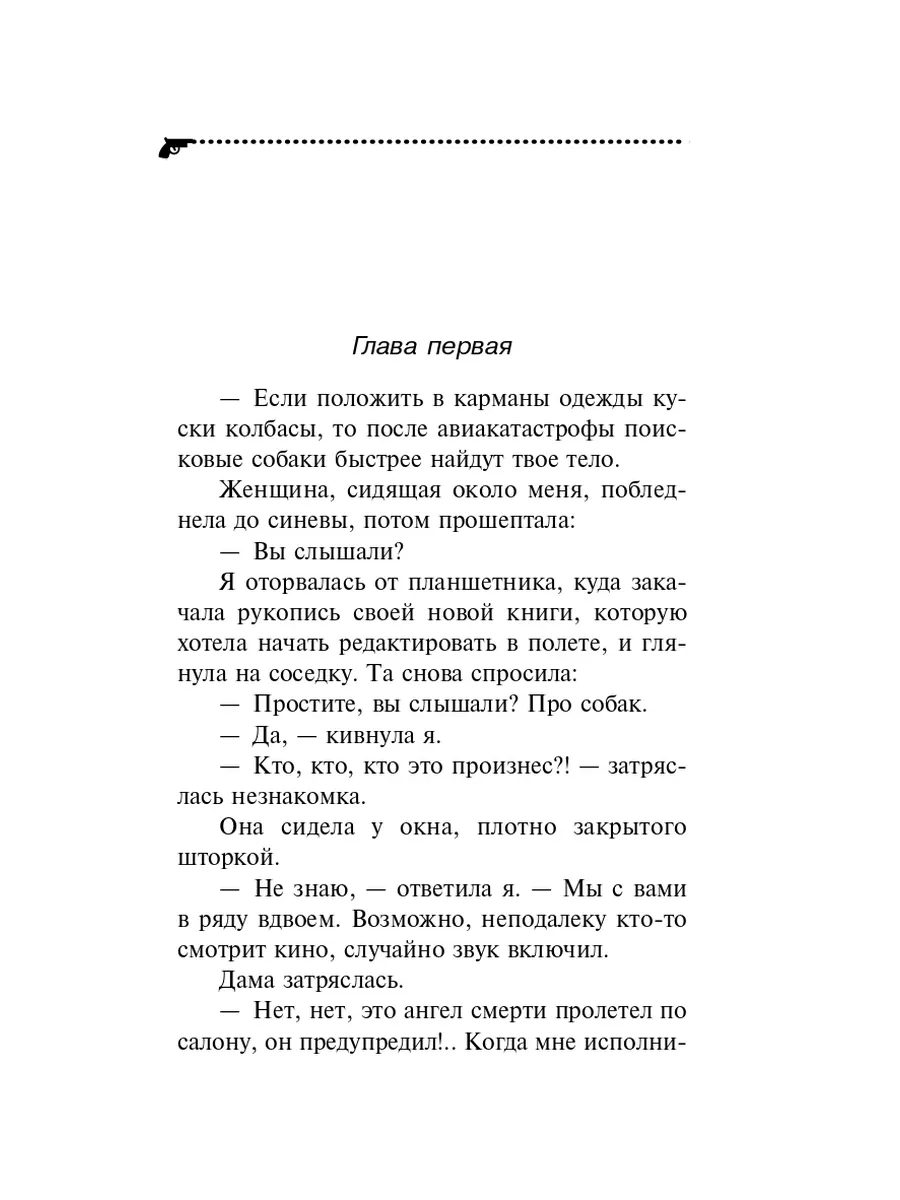 Глава первая

— Если положить в карманы одежды куски колбасы, то после авиакатастрофы поисковые собаки быстрее найдут твое тело.

Женщина, сидящая около меня, побледнела до синевы, потом прошептала:

— Вы слышали?

Я оторвалась от планшетника, куда закачала рукопись своей новой книги, которую хотела начать редактировать в полете, и глянула на соседку. Та снова спросила:

— Простите, вы слышали? Про собак.

— Да, — кивнула я.

— Кто, кто, кто это произнес?! — затряслась незнакомка.

Она сидела у окна, плотно закрытого шторкой.

— Не знаю, — ответила я. — Мы с вами в ряду вдвоем. Возможно, неподалеку кто-то смотрит кино, случайно звук включил.

Дама затряслась.

— Нет, нет, это ангел смерти пролетел по салону, он предупредил!.. Когда мне исполни-